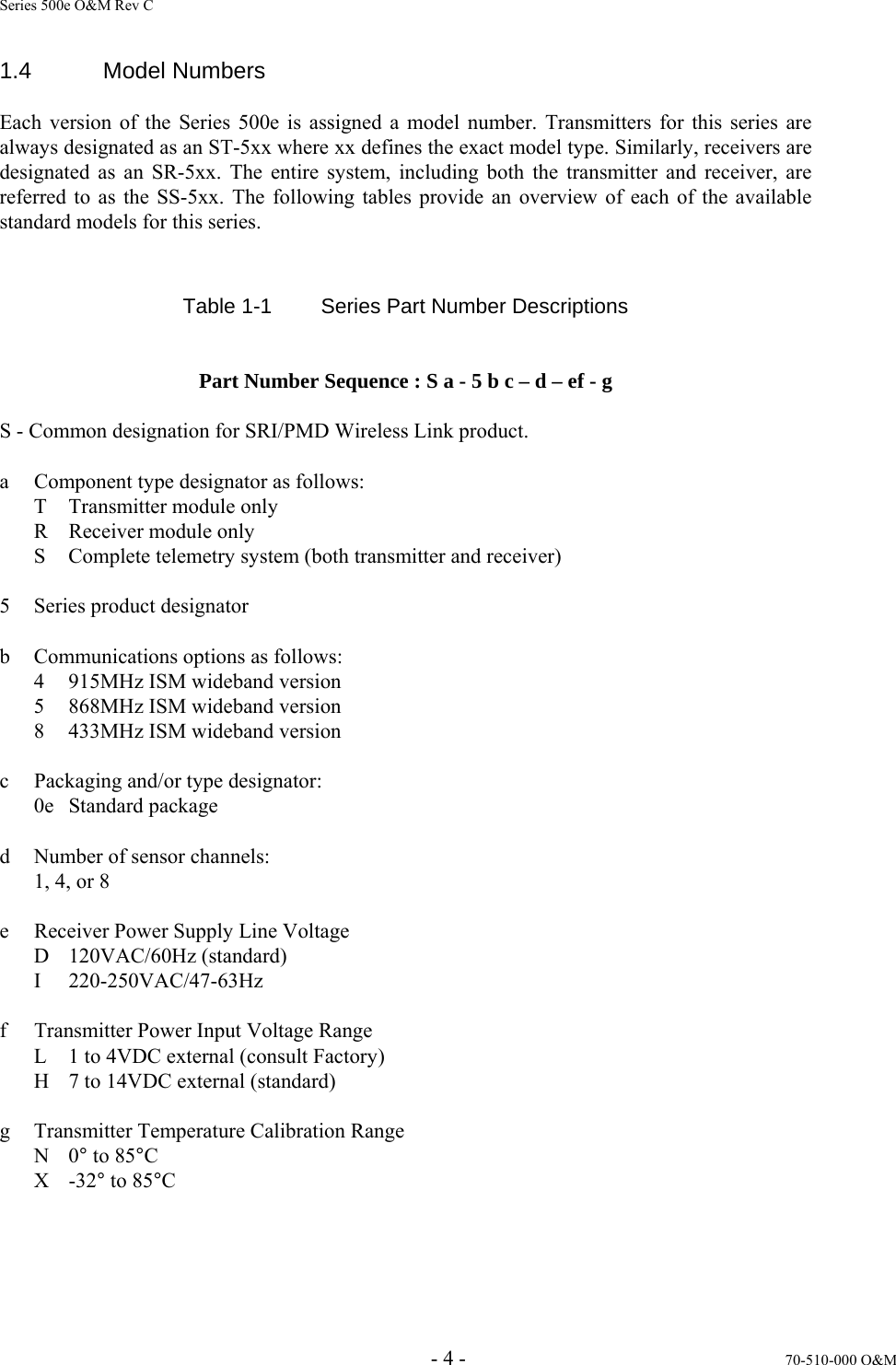 Series 500e O&M Rev C

1.4 Model Numbers

Each version of the Series 500e is assigned a model number. Transmitters for this series are always designated as an ST-5xx where xx defines the exact model type. Similarly, receivers are designated as an SR-5xx. The entire system, including both the transmitter and receiver, are referred to as the SS-5xx. The following tables provide an overview of each of the available standard models for this series.

Table 1-1 Series Part Number Descriptions

Part Number Sequence : S a - 5 b c – d – ef - g

S - Common designation for SRI/PMD Wireless Link product.

a Component type designator as follows:
T Transmitter module only
R Receiver module only
S Complete telemetry system (both transmitter and receiver)

5 Series product designator

b Communications options as follows:
4 915MHz ISM wideband version
5 868MHz ISM wideband version
8 433MHz ISM wideband version

c Packaging and/or type designator:
0e Standard package

d Number of sensor channels:
1, 4, or 8

e Receiver Power Supply Line Voltage
D 120VAC/60Hz (standard)
I 220-250VAC/47-63Hz

f Transmitter Power Input Voltage Range
L 1 to 4VDC external (consult Factory)
H 7 to 14VDC external (standard)

g Transmitter Temperature Calibration Range
N 0° to 85°C
X -32° to 85°C

- 4 -

70-510-000 O&M